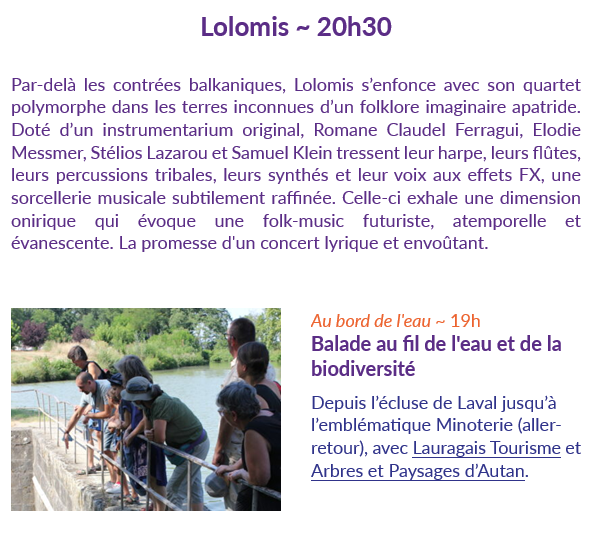 Lolomis ~ 20h30

Par-delà les contrées balkaniques, Lolomis s'enfonce avec son quartet polymorphe dans les terres inconnues d'un folklore imaginaire apatride. Doté d'un instrumentarium original, Romane Claudel Ferragui, Elodie Messmer, Stélios Lazarou et Samuel Klein tressent leur harpe, leurs flûtes, leurs percussions tribales, leurs synthés et leur voix aux effets FX, une sorcellerie musicale subtilement raffinée. Celle-ci exhale une dimension onirique qui évoque une folk-music futuriste, atemporelle et évanescente. La promesse d'un concert lyrique et envoûtant.

Au bord de l'eau ~ 19h

Balade au fil de l'eau et de la biodiversité

Depuis l'écluse de Laval jusqu'à l'emblématique Minoterie (aller-retour), avec Lauragais Tourisme et Arbres et Paysages d'Autan.